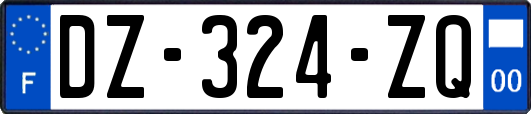 F
DZ-324-ZQ
00